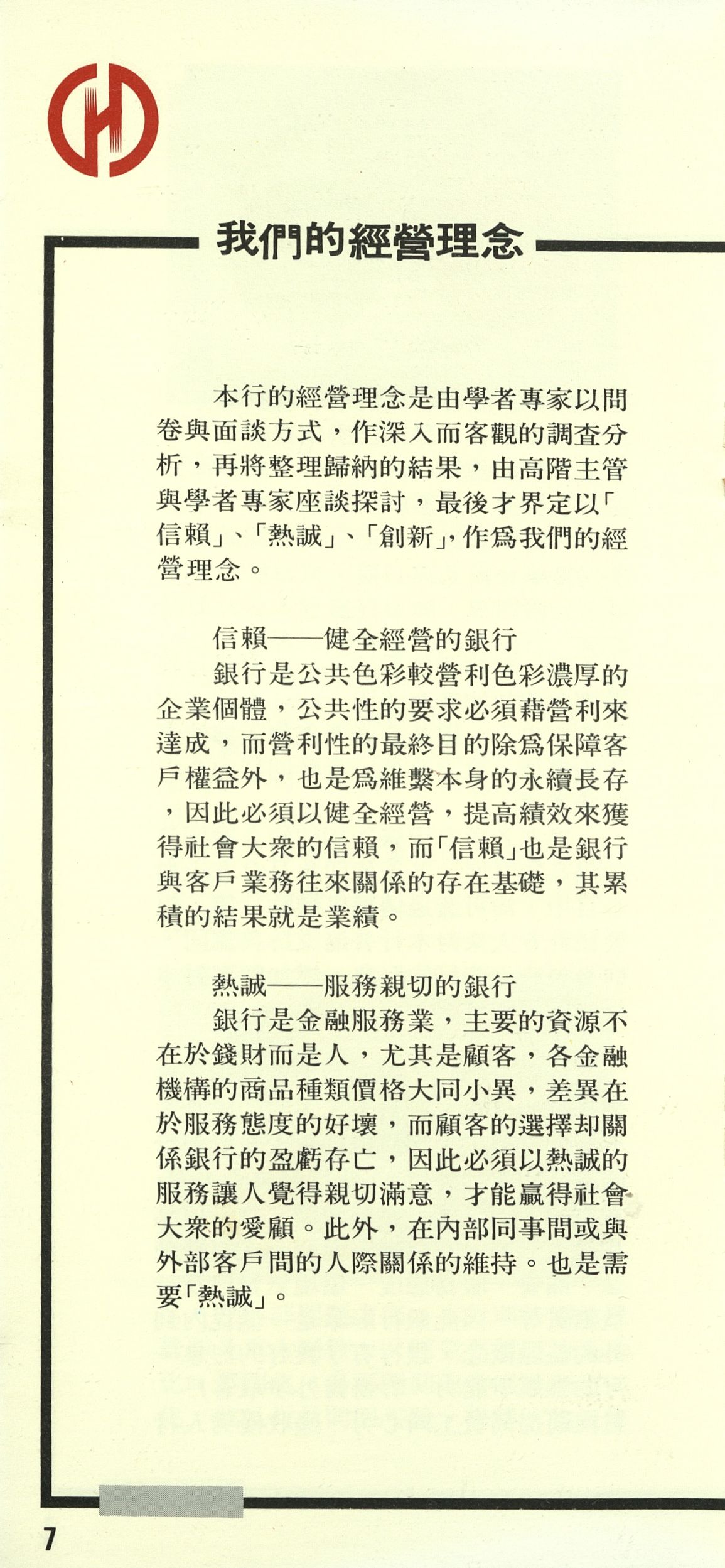 我們的經營理念

本行的經營理念是由學者專家以問卷與面談方式，作深入而客觀的調查分析，再將整理歸納的結果，由高階主管與學者專家座談探討，最後才界定以「信賴」、「熱誠」、「創新」，作爲我們的經營理念。

信賴——健全經營的銀行

銀行是公共色彩較營利色彩濃厚的企業個體，公共性的要求必須藉營利來達成，而營利性的最終目的除爲保障客戶權益外，也是爲維繫本身的永續長存，因此必須以健全經營，提高績效來獲得社會大衆的信賴，而「信賴」也是銀行與客戶業務往來關係的存在基礎，其累積的結果就是業績。

熱誠——服務親切的銀行

銀行是金融服務業，主要的資源不在於錢財而是人，尤其是顧客，各金融機構的商品種類價格大同小異，差異在於服務態度的好壞，而顧客的選擇却關係銀行的盈虧存亡，因此必須以熱誠的服務讓人覺得親切滿意，才能贏得社會大衆的愛顧。此外，在內部同事間或與外部客戶間的人際關係的維持。也是需要「熱誠」。

7